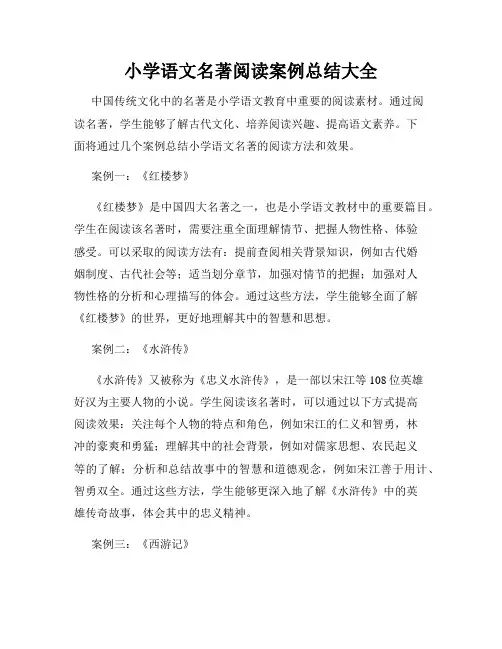 小学语文名著阅读案例总结大全

中国传统文化中的名著是小学语文教育中重要的阅读素材。通过阅读名著，学生能够了解古代文化、培养阅读兴趣、提高语文素养。下面将通过几个案例总结小学语文名著的阅读方法和效果。

案例一：《红楼梦》

《红楼梦》是中国四大名著之一，也是小学语文教材中的重要篇目。学生在阅读该名著时，需要注重全面理解情节、把握人物性格、体验感受。可以采取的阅读方法有：提前查阅相关背景知识，例如古代婚姻制度、古代社会等；适当划分章节，加强对情节的把握；加强对人物性格的分析和心理描写的体会。通过这些方法，学生能够全面了解《红楼梦》的世界，更好地理解其中的智慧和思想。

案例二：《水浒传》

《水浒传》又被称为《忠义水浒传》，是一部以宋江等108位英雄好汉为主要人物的小说。学生阅读该名著时，可以通过以下方式提高阅读效果：关注每个人物的特点和角色，例如宋江的仁义和智勇，林冲的豪爽和勇猛；理解其中的社会背景，例如对儒家思想、农民起义等的了解；分析和总结故事中的智慧和道德观念，例如宋江善于用计、智勇双全。通过这些方法，学生能够更深入地了解《水浒传》中的英雄传奇故事，体会其中的忠义精神。

案例三：《西游记》